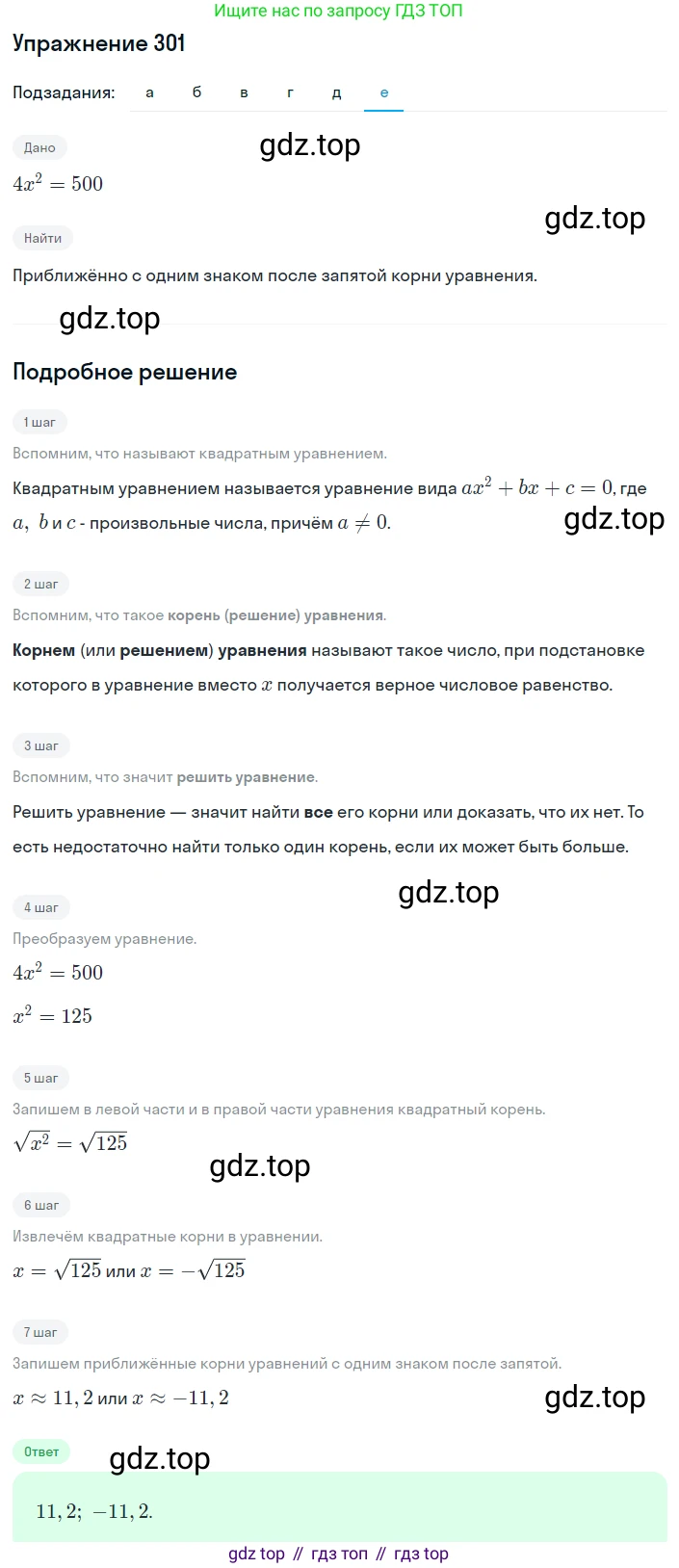 Ищите нас по запросу ГДЗ ТОП

Упражнение 301

Подзадания: а б в г д е

Дано

gdz.top

$4x^2 = 500$

gdz.top

Найти

Приближённо с одним знаком после запятой корни уравнения.

gdz.top

Подробное решение

1 шаг

Вспомним, что называют квадратным уравнением.

Квадратным уравнением называется уравнение вида $ax^2 + bx + c = 0$, где $a,\ b$ и $c$ - произвольные числа, причём $a \neq 0$.

gdz.top

2 шаг

Вспомним, что такое корень (решение) уравнения.

Корнем (или решением) уравнения называют такое число, при подстановке которого в уравнение вместо $x$ получается верное числовое равенство.

3 шаг

Вспомним, что значит решить уравнение.

Решить уравнение — значит найти все его корни или доказать, что их нет. То есть недостаточно найти только один корень, если их может быть больше.

gdz.top

4 шаг

Преобразуем уравнение.

$4x^2 = 500$

$x^2 = 125$

5 шаг

Запишем в левой части и в правой части уравнения квадратный корень.

$\sqrt{x^2} = \sqrt{125}$

gdz.top

6 шаг

Извлечём квадратные корни в уравнении.

$x = \sqrt{125}$ или $x = -\sqrt{125}$

7 шаг

Запишем приближённые корни уравнений с одним знаком после запятой.

$x \approx 11,2$ или $x \approx -11,2$

gdz.top

Ответ

gdz.top

$11,2;\ -11,2.$

gdz top // гдз топ // гдз top